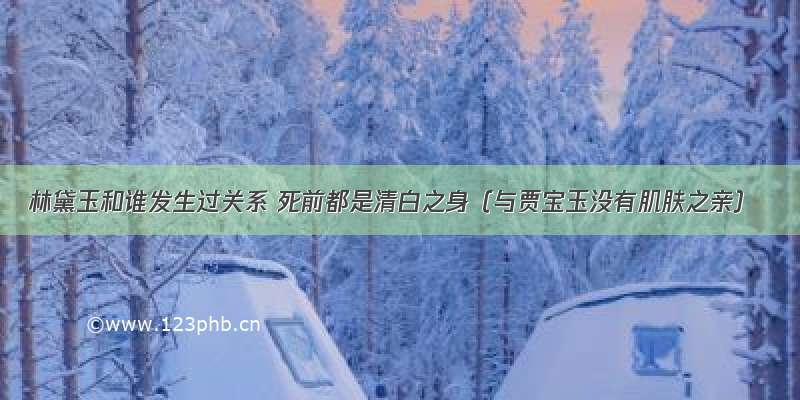 林黛玉和谁发生过关系 死前都是清白之身（与贾宝玉没有肌肤之亲）

©www.123phb.cn